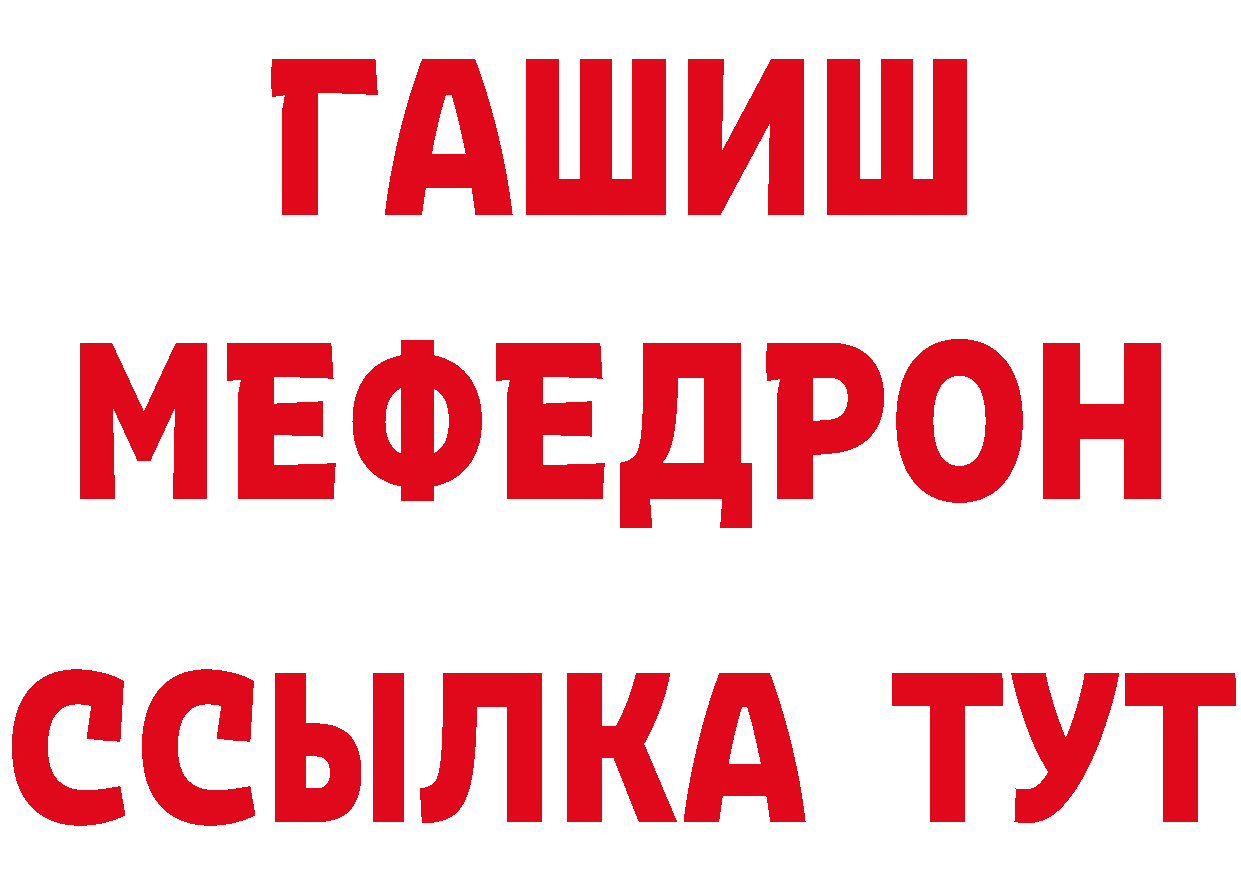 ГАШИШ
МЕФЕДРОН
ССЫЛКА ТУТ